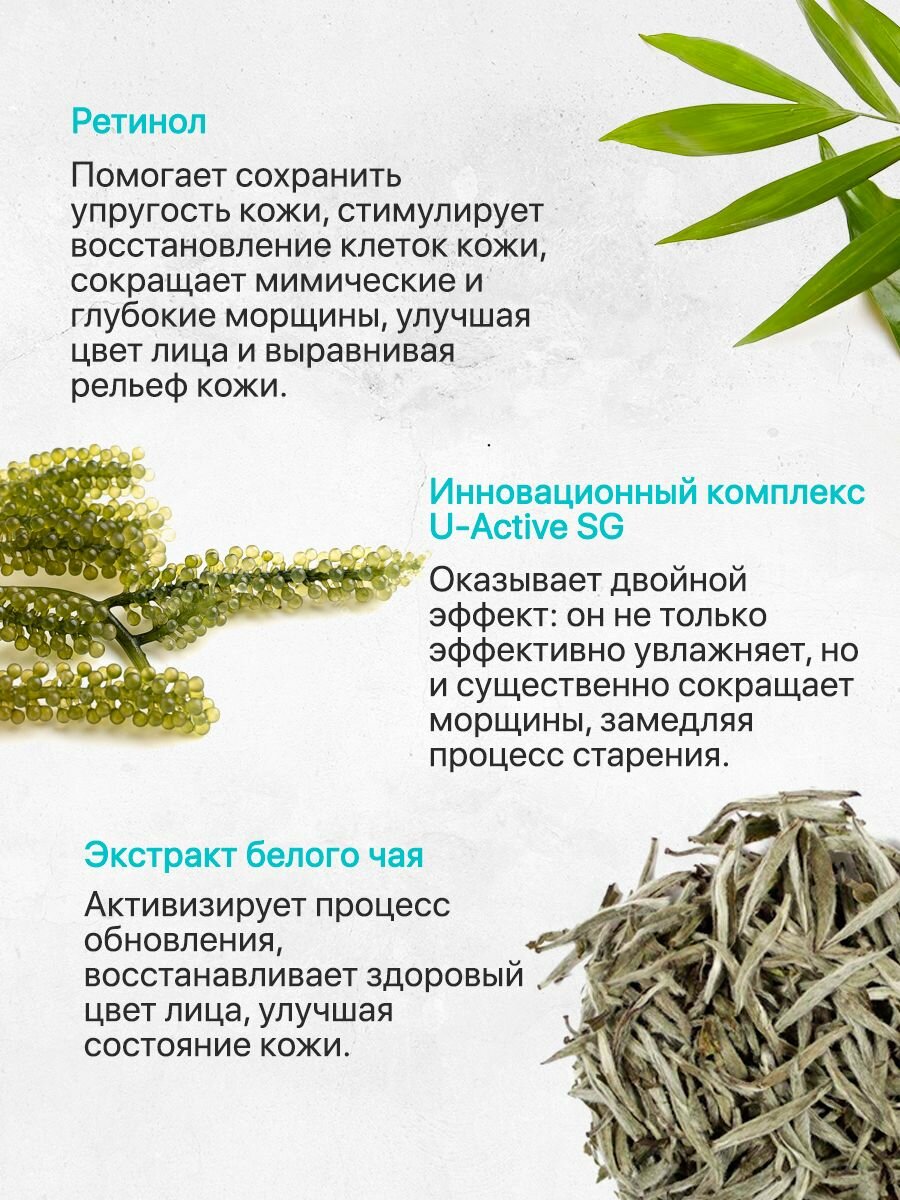 Ретинол

Помогает сохранить упругость кожи, стимулирует восстановление клеток кожи, сокращает мимические и глубокие морщины, улучшая цвет лица и выравнивая рельеф кожи.

Инновационный комплекс U-Active SG

Оказывает двойной эффект: он не только эффективно увлажняет, но и существенно сокращает морщины, замедляя процесс старения.

Экстракт белого чая

Активизирует процесс обновления, восстанавливает здоровый цвет лица, улучшая состояние кожи.